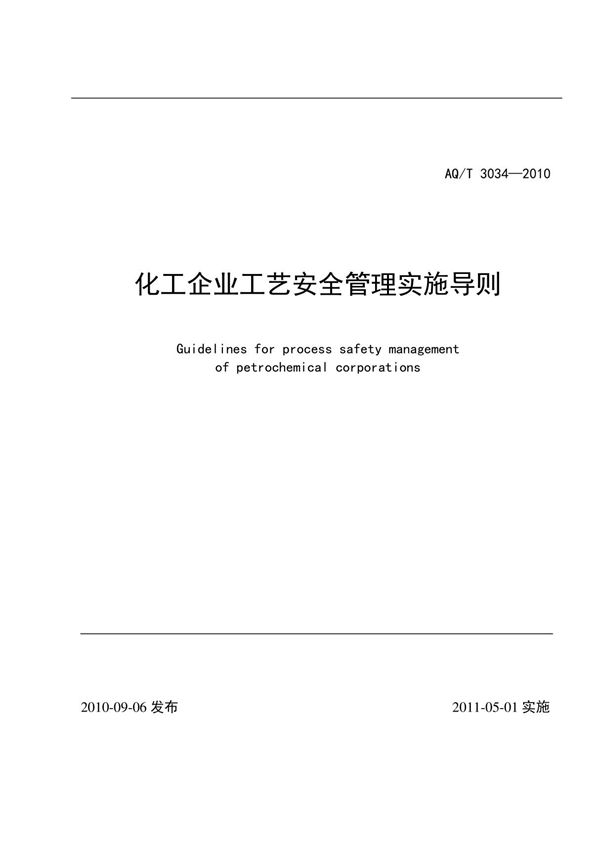 AQ/T 3034—2010

化工企业工艺安全管理实施导则

Guidelines for process safety management of petrochemical corporations

2010-09-06 发布

2011-05-01 实施